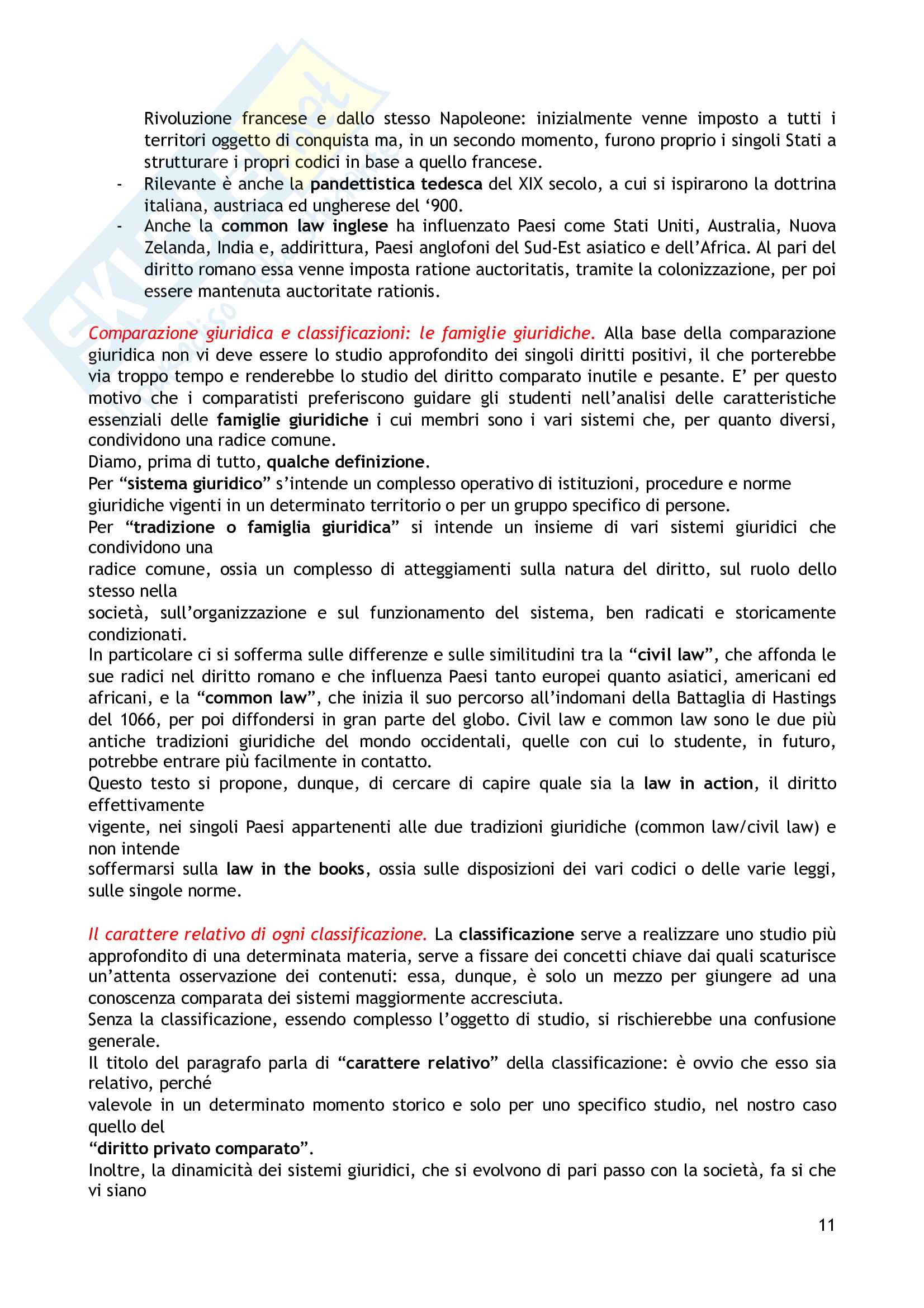 Rivoluzione francese e dallo stesso Napoleone: inizialmente venne imposto a tutti i territori oggetto di conquista ma, in un secondo momento, furono proprio i singoli Stati a strutturare i propri codici in base a quello francese.

- Rilevante è anche la pandettistica tedesca del XIX secolo, a cui si ispirarono la dottrina italiana, austriaca ed ungherese del '900.
- Anche la common law inglese ha influenzato Paesi come Stati Uniti, Australia, Nuova Zelanda, India e, addirittura, Paesi anglofoni del Sud-Est asiatico e dell'Africa. Al pari del diritto romano essa venne imposta ratione auctoritatis, tramite la colonizzazione, per poi essere mantenuta auctoritate rationis.

Comparazione giuridica e classificazioni: le famiglie giuridiche. Alla base della comparazione giuridica non vi deve essere lo studio approfondito dei singoli diritti positivi, il che porterebbe via troppo tempo e renderebbe lo studio del diritto comparato inutile e pesante. E' per questo motivo che i comparatisti preferiscono guidare gli studenti nell'analisi delle caratteristiche essenziali delle famiglie giuridiche i cui membri sono i vari sistemi che, per quanto diversi, condividono una radice comune.
Diamo, prima di tutto, qualche definizione.
Per "sistema giuridico" s'intende un complesso operativo di istituzioni, procedure e norme giuridiche vigenti in un determinato territorio o per un gruppo specifico di persone.
Per "tradizione o famiglia giuridica" si intende un insieme di vari sistemi giuridici che condividono una
radice comune, ossia un complesso di atteggiamenti sulla natura del diritto, sul ruolo dello stesso nella
società, sull'organizzazione e sul funzionamento del sistema, ben radicati e storicamente condizionati.
In particolare ci si sofferma sulle differenze e sulle similitudini tra la "civil law", che affonda le sue radici nel diritto romano e che influenza Paesi tanto europei quanto asiatici, americani ed africani, e la "common law", che inizia il suo percorso all'indomani della Battaglia di Hastings del 1066, per poi diffondersi in gran parte del globo. Civil law e common law sono le due più antiche tradizioni giuridiche del mondo occidentali, quelle con cui lo studente, in futuro, potrebbe entrare più facilmente in contatto.
Questo testo si propone, dunque, di cercare di capire quale sia la law in action, il diritto effettivamente
vigente, nei singoli Paesi appartenenti alle due tradizioni giuridiche (common law/civil law) e non intende
soffermarsi sulla law in the books, ossia sulle disposizioni dei vari codici o delle varie leggi, sulle singole norme.

Il carattere relativo di ogni classificazione. La classificazione serve a realizzare uno studio più approfondito di una determinata materia, serve a fissare dei concetti chiave dai quali scaturisce un'attenta osservazione dei contenuti: essa, dunque, è solo un mezzo per giungere ad una conoscenza comparata dei sistemi maggiormente accresciuta.
Senza la classificazione, essendo complesso l'oggetto di studio, si rischierebbe una confusione generale.
Il titolo del paragrafo parla di "carattere relativo" della classificazione: è ovvio che esso sia relativo, perché
valevole in un determinato momento storico e solo per uno specifico studio, nel nostro caso quello del
"diritto privato comparato".
Inoltre, la dinamicità dei sistemi giuridici, che si evolvono di pari passo con la società, fa si che vi siano

11